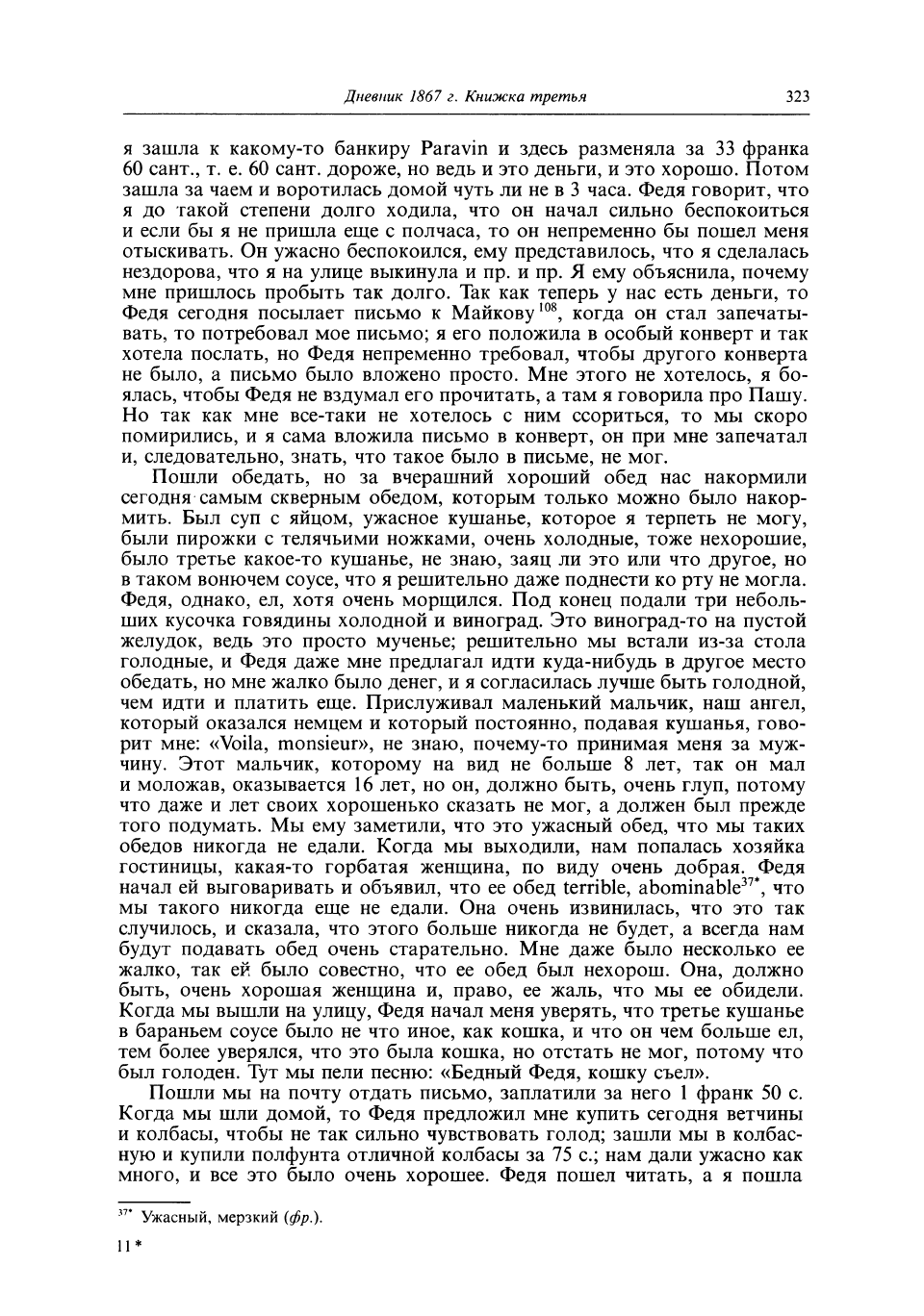 Дневник 1867 г. Книжка третья 323

я зашла к какому-то банкиру Paravin и здесь разменяла за 33 франка 60 сант., т. е. 60 сант. дороже, но ведь и это деньги, и это хорошо. Потом зашла за чаем и воротилась домой чуть ли не в 3 часа. Федя говорит, что я до такой степени долго ходила, что он начал сильно беспокоиться и если бы я не пришла еще с полчаса, то он непременно бы пошел меня отыскивать. Он ужасно беспокоился, ему представилось, что я сделалась нездорова, что я на улице выкинула и пр. и пр. Я ему объяснила, почему мне пришлось пробыть так долго. Так как теперь у нас есть деньги, то Федя сегодня посылает письмо к Майкову$^{108}$, когда он стал запечатывать, то потребовал мое письмо; я его положила в особый конверт и так хотела послать, но Федя непременно требовал, чтобы другого конверта не было, а письмо было вложено просто. Мне этого не хотелось, я боялась, чтобы Федя не вздумал его прочитать, а там я говорила про Пашу. Но так как мне все-таки не хотелось с ним ссориться, то мы скоро помирились, и я сама вложила письмо в конверт, он при мне запечатал и, следовательно, знать, что такое было в письме, не мог.

Пошли обедать, но за вчерашний хороший обед нас накормили сегодня самым скверным обедом, которым только можно было накормить. Был суп с яйцом, ужасное кушанье, которое я терпеть не могу, были пирожки с телячьими ножками, очень холодные, тоже нехорошие, было третье какое-то кушанье, не знаю, заяц ли это или что другое, но в таком вонючем соусе, что я решительно даже поднести ко рту не могла. Федя, однако, ел, хотя очень морщился. Под конец подали три небольших кусочка говядины холодной и виноград. Это виноград-то на пустой желудок, ведь это просто мученье; решительно мы встали из-за стола голодные, и Федя даже мне предлагал идти куда-нибудь в другое место обедать, но мне жалко было денег, и я согласилась лучше быть голодной, чем идти и платить еще. Прислуживал маленький мальчик, наш ангел, который оказался немцем и который постоянно, подавая кушанья, говорит мне: «Voila, monsieur», не знаю, почему-то принимая меня за мужчину. Этот мальчик, которому на вид не больше 8 лет, так он мал и моложав, оказывается 16 лет, но он, должно быть, очень глуп, потому что даже и лет своих хорошенько сказать не мог, а должен был прежде того подумать. Мы ему заметили, что это ужасный обед, что мы таких обедов никогда не едали. Когда мы выходили, нам попалась хозяйка гостиницы, какая-то горбатая женщина, по виду очень добрая. Федя начал ей выговаривать и объявил, что ее обед terrible, abominable$^{37*}$, что мы такого никогда еще не едали. Она очень извинилась, что это так случилось, и сказала, что этого больше никогда не будет, а всегда нам будут подавать обед очень старательно. Мне даже было несколько ее жалко, так ей было совестно, что ее обед был нехорош. Она, должно быть, очень хорошая женщина и, право, ее жаль, что мы ее обидели. Когда мы вышли на улицу, Федя начал меня уверять, что третье кушанье в бараньем соусе было не что иное, как кошка, и что он чем больше ел, тем более уверялся, что это была кошка, но отстать не мог, потому что был голоден. Тут мы пели песню: «Бедный Федя, кошку съел».

Пошли мы на почту отдать письмо, заплатили за него 1 франк 50 с. Когда мы шли домой, то Федя предложил мне купить сегодня ветчины и колбасы, чтобы не так сильно чувствовать голод; зашли мы в колбасную и купили полфунта отличной колбасы за 75 с.; нам дали ужасно как много, и все это было очень хорошее. Федя пошел читать, а я пошла

$^{37*}$ Ужасный, мерзкий (фр.).

11*